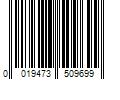 0 019473 509699